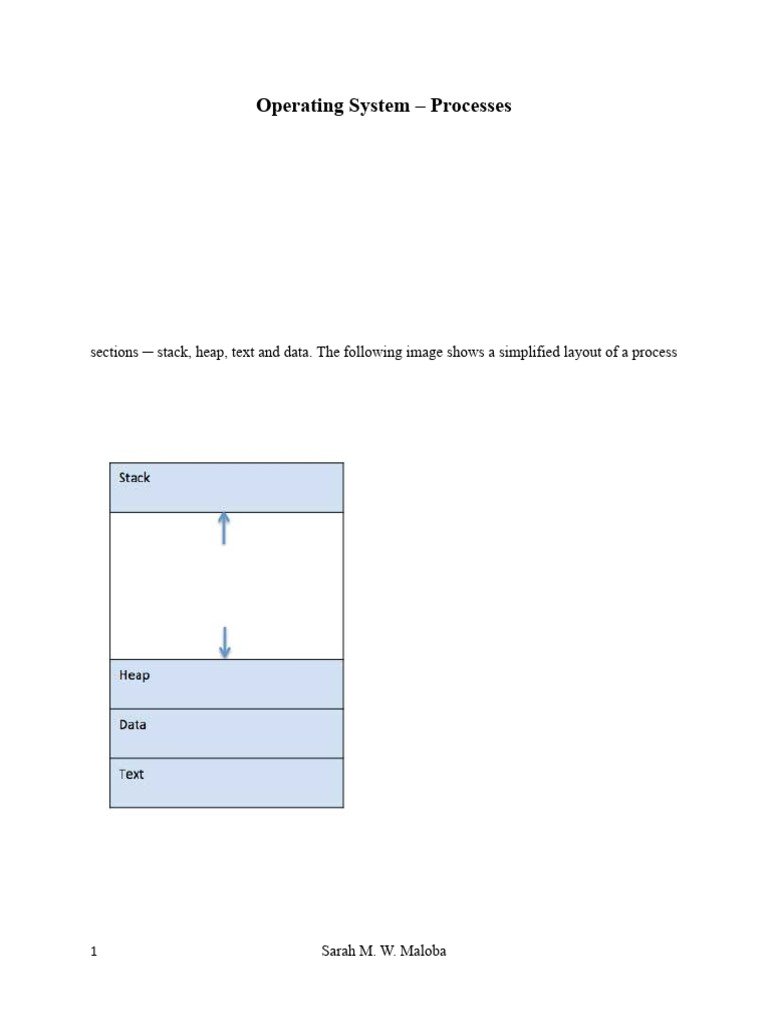 Operating System – Processes

sections ─ stack, heap, text and data. The following image shows a simplified layout of a process

Stack

Heap

Data

Text

1 Sarah M. W. Maloba